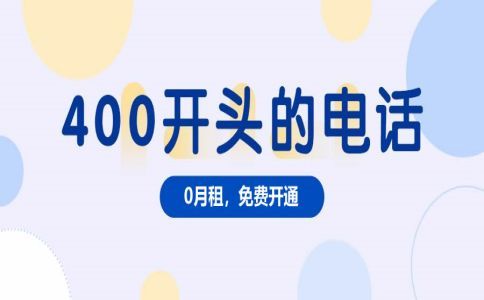 400开头的电话

0月租，免费开通